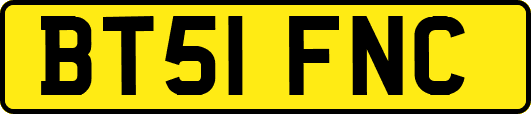 BT51 FNC